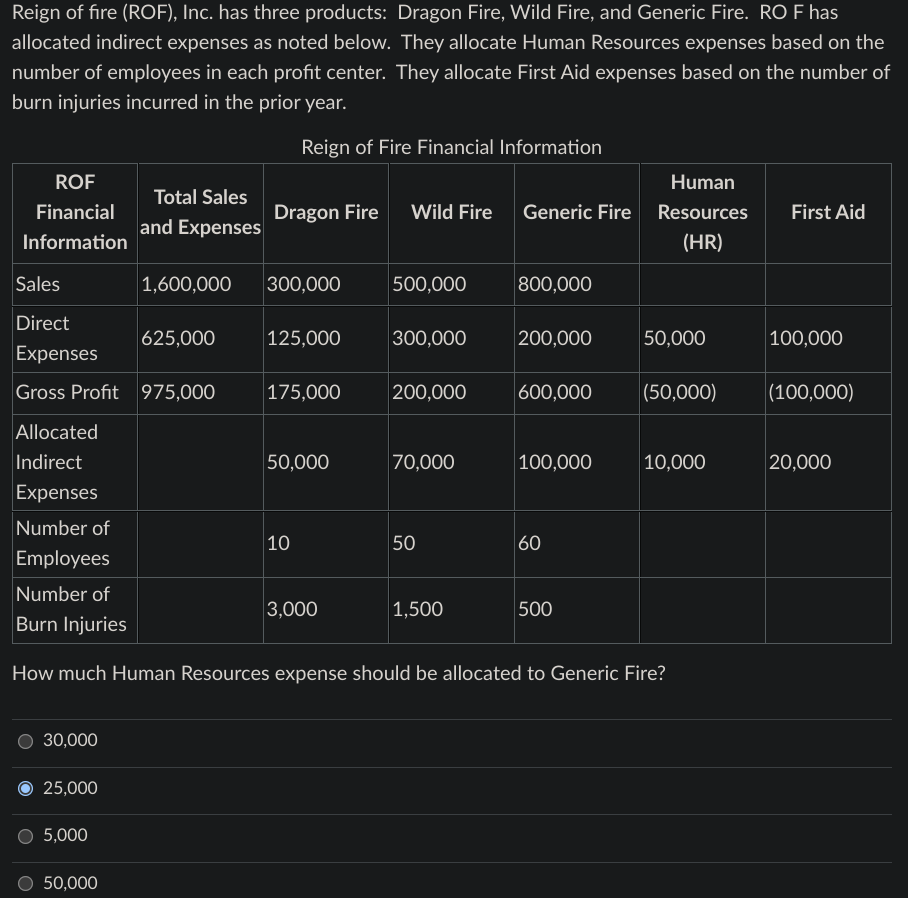 Reign of fire (ROF), Inc. has three products: Dragon Fire, Wild Fire, and Generic Fire. RO F has allocated indirect expenses as noted below. They allocate Human Resources expenses based on the number of employees in each profit center. They allocate First Aid expenses based on the number of burn injuries incurred in the prior year.

Reign of Fire Financial Information

| ROF Financial Information | Total Sales and Expenses | Dragon Fire | Wild Fire | Generic Fire | Human Resources (HR) | First Aid |
|---|---|---|---|---|---|---|
| Sales | 1,600,000 | 300,000 | 500,000 | 800,000 | | |
| Direct Expenses | 625,000 | 125,000 | 300,000 | 200,000 | 50,000 | 100,000 |
| Gross Profit | 975,000 | 175,000 | 200,000 | 600,000 | (50,000) | (100,000) |
| Allocated Indirect Expenses | | 50,000 | 70,000 | 100,000 | 10,000 | 20,000 |
| Number of Employees | | 10 | 50 | 60 | | |
| Number of Burn Injuries | | 3,000 | 1,500 | 500 | | |

How much Human Resources expense should be allocated to Generic Fire?

30,000

25,000

5,000

50,000